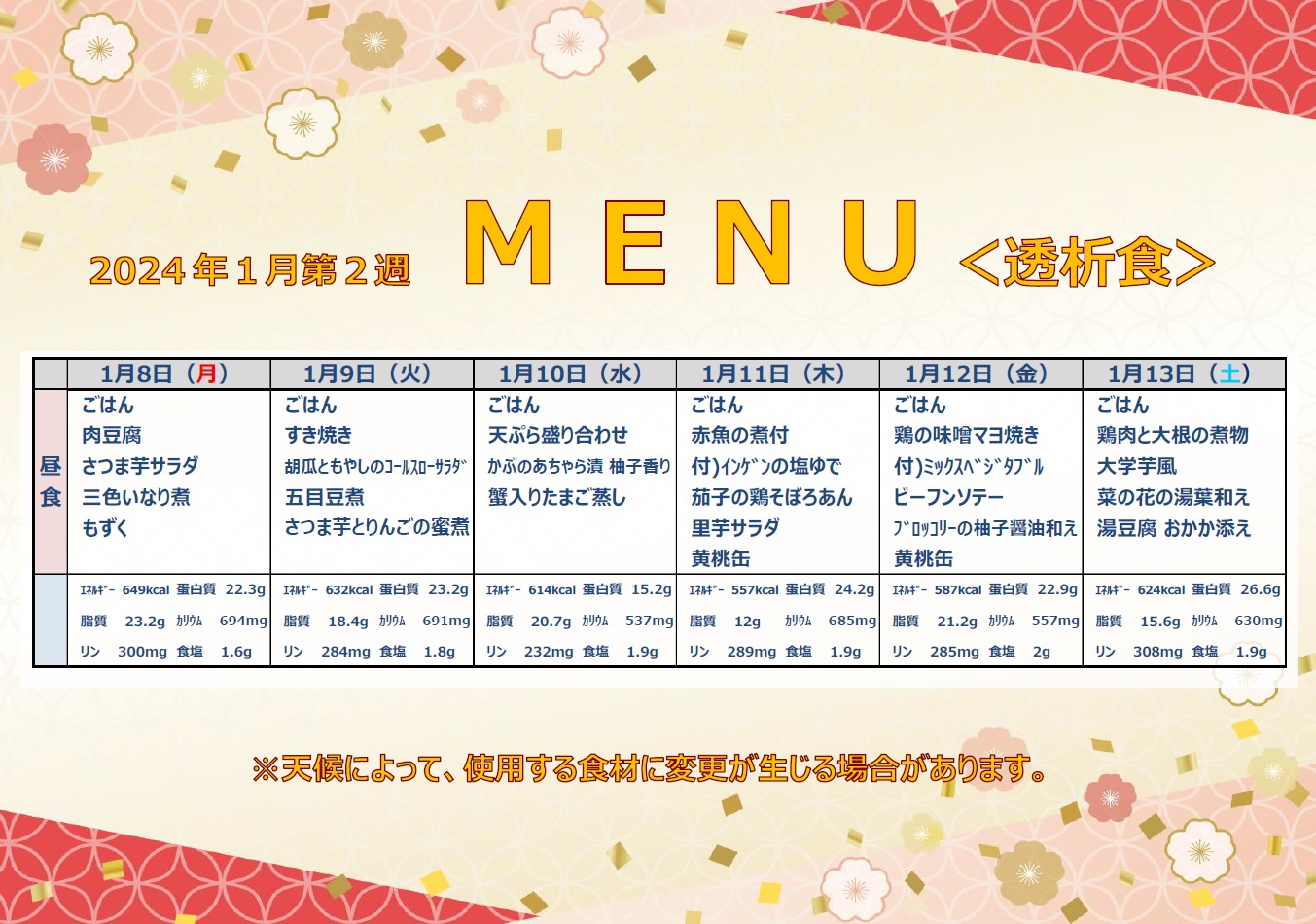 2024年1月第2週 MENU <透析食>

| | 1月8日（月） | 1月9日（火） | 1月10日（水） | 1月11日（木） | 1月12日（金） | 1月13日（土） |
|---|---|---|---|---|---|---|
| 昼食 | ごはん 肉豆腐 さつま芋サラダ 三色いなり煮 もずく | ごはん すき焼き 胡瓜ともやしのｺｰﾙｽﾛｰｻﾗﾀﾞ 五目豆煮 さつま芋とりんごの蜜煮 | ごはん 天ぷら盛り合わせ かぶのあちゃら漬 柚子香り 蟹入りたまご蒸し | ごはん 赤魚の煮付 付)ｲﾝｹﾞﾝの塩ゆで 茄子の鶏そぼろあん 里芋サラダ 黄桃缶 | ごはん 鶏の味噌マヨ焼き 付)ﾐｯｸｽﾍﾞｼﾞﾀﾌﾞﾙ ビーフンソテー ﾌﾞﾛｯｺﾘｰの柚子醤油和え 黄桃缶 | ごはん 鶏肉と大根の煮物 大学芋風 菜の花の湯葉和え 湯豆腐 おかか添え |
| | ｴﾈﾙｷﾞｰ 649kcal 蛋白質 22.3g 脂質 23.2g ｶﾘｳﾑ 694mg リン 300mg 食塩 1.6g | ｴﾈﾙｷﾞｰ 632kcal 蛋白質 23.2g 脂質 18.4g ｶﾘｳﾑ 691mg リン 284mg 食塩 1.8g | ｴﾈﾙｷﾞｰ 614kcal 蛋白質 15.2g 脂質 20.7g ｶﾘｳﾑ 537mg リン 232mg 食塩 1.9g | ｴﾈﾙｷﾞｰ 557kcal 蛋白質 24.2g 脂質 12g ｶﾘｳﾑ 685mg リン 289mg 食塩 1.9g | ｴﾈﾙｷﾞｰ 587kcal 蛋白質 22.9g 脂質 21.2g ｶﾘｳﾑ 557mg リン 285mg 食塩 2g | ｴﾈﾙｷﾞｰ 624kcal 蛋白質 26.6g 脂質 15.6g ｶﾘｳﾑ 630mg リン 308mg 食塩 1.9g |

※天候によって、使用する食材に変更が生じる場合があります。